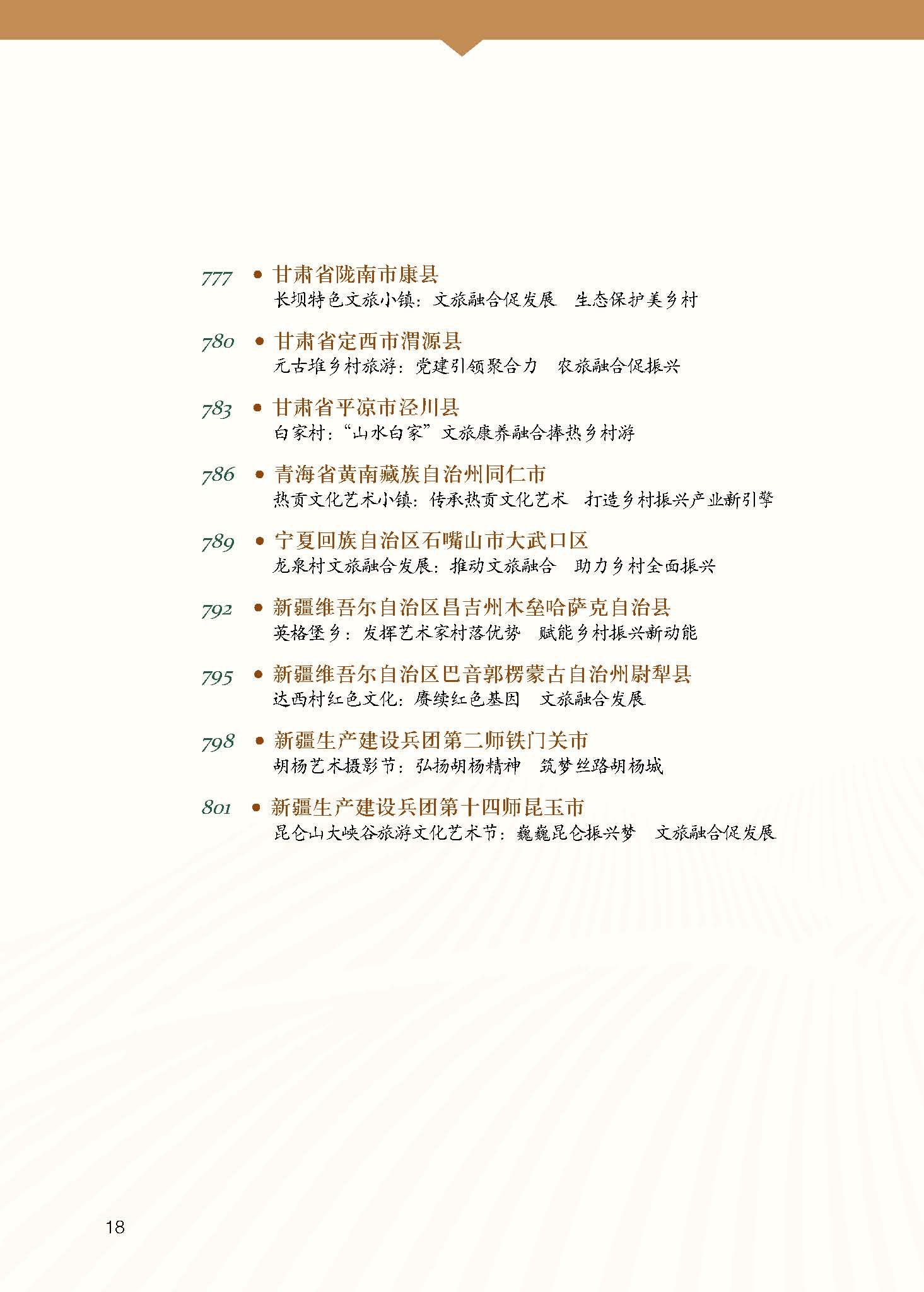 777 • 甘肃省陇南市康县
长坝特色文旅小镇：文旅融合促发展 生态保护美乡村

780 • 甘肃省定西市渭源县
元古堆乡村旅游：党建引领聚合力 农旅融合促振兴

783 • 甘肃省平凉市泾川县
白家村：“山水白家”文旅康养融合捧热乡村游

786 • 青海省黄南藏族自治州同仁市
热贡文化艺术小镇：传承热贡文化艺术 打造乡村振兴产业新引擎

789 • 宁夏回族自治区石嘴山市大武口区
龙泉村文旅融合发展：推动文旅融合 助力乡村全面振兴

792 • 新疆维吾尔自治区昌吉州木垒哈萨克自治县
英格堡乡：发挥艺术家村落优势 赋能乡村振兴新动能

795 • 新疆维吾尔自治区巴音郭楞蒙古自治州尉犁县
达西村红色文化：赓续红色基因 文旅融合发展

798 • 新疆生产建设兵团第二师铁门关市
胡杨艺术摄影节：弘扬胡杨精神 筑梦丝路胡杨城

801 • 新疆生产建设兵团第十四师昆玉市
昆仑山大峡谷旅游文化艺术节：巍巍昆仑振兴梦 文旅融合促发展

18